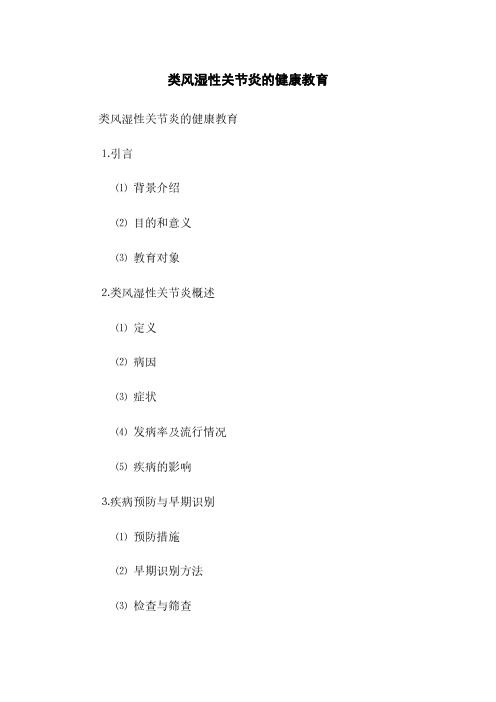 类风湿性关节炎的健康教育

类风湿性关节炎的健康教育

1.引言

⑴ 背景介绍

⑵ 目的和意义

⑶ 教育对象

2.类风湿性关节炎概述

⑴ 定义

⑵ 病因

⑶ 症状

⑷ 发病率及流行情况

⑸ 疾病的影响

3.疾病预防与早期识别

⑴ 预防措施

⑵ 早期识别方法

⑶ 检查与筛查